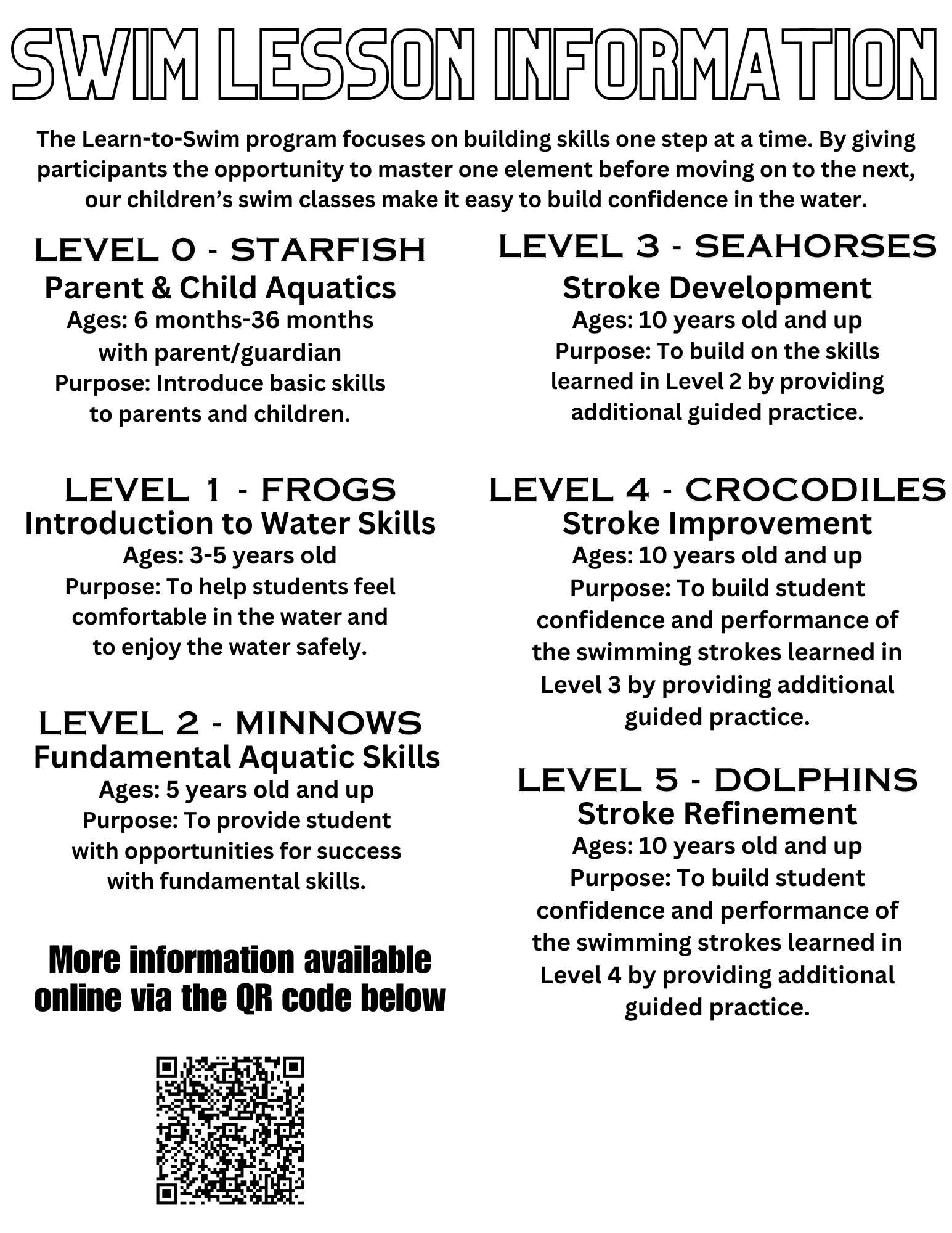 SWIM LESSON INFORMATION

The Learn-to-Swim program focuses on building skills one step at a time. By giving participants the opportunity to master one element before moving on to the next, our children's swim classes make it easy to build confidence in the water.

LEVEL 0 - STARFISH
Parent & Child Aquatics
Ages: 6 months-36 months with parent/guardian
Purpose: Introduce basic skills to parents and children.

LEVEL 1 - FROGS
Introduction to Water Skills
Ages: 3-5 years old
Purpose: To help students feel comfortable in the water and to enjoy the water safely.

LEVEL 2 - MINNOWS
Fundamental Aquatic Skills
Ages: 5 years old and up
Purpose: To provide student with opportunities for success with fundamental skills.

More information available online via the QR code below

LEVEL 3 - SEAHORSES
Stroke Development
Ages: 10 years old and up
Purpose: To build on the skills learned in Level 2 by providing additional guided practice.

LEVEL 4 - CROCODILES
Stroke Improvement
Ages: 10 years old and up
Purpose: To build student confidence and performance of the swimming strokes learned in Level 3 by providing additional guided practice.

LEVEL 5 - DOLPHINS
Stroke Refinement
Ages: 10 years old and up
Purpose: To build student confidence and performance of the swimming strokes learned in Level 4 by providing additional guided practice.